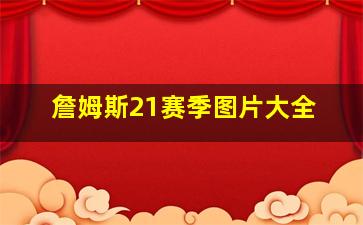 詹姆斯21赛季图片大全